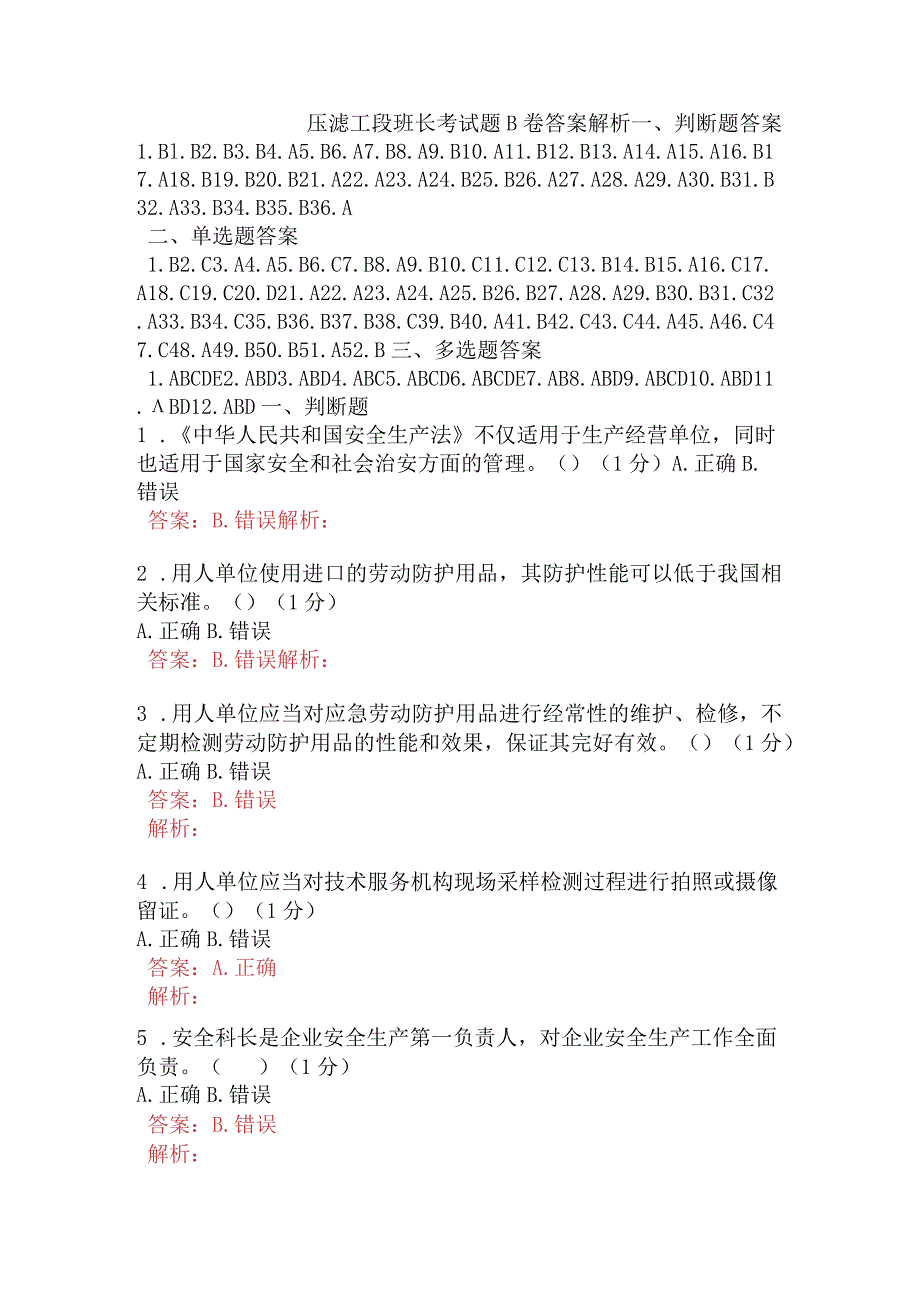 压滤工段班长考试题B卷答案解析一、判断题答案

1.B1.B2.B3.B4.A5.B6.A7.B8.A9.B10.A11.B12.B13.A14.A15.A16.B17.A18.B19.B20.B21.A22.A23.A24.B25.B26.A27.A28.A29.A30.B31.B32.A33.B34.B35.B36.A

二、单选题答案

1.B2.C3.A4.A5.B6.C7.B8.A9.B10.C11.C12.C13.B14.B15.A16.C17.A18.C19.C20.D21.A22.A23.A24.A25.B26.B27.A28.A29.B30.B31.C32.A33.B34.C35.B36.B37.B38.C39.B40.A41.B42.C43.C44.A45.A46.C47.C48.A49.B50.B51.A52.B 三、多选题答案

1.ABCDE2.ABD3.ABD4.ABC5.ABCD6.ABCDE7.AB8.ABD9.ABCD10.ABD11.ΛBD12.ABD 一、判断题

1.《中华人民共和国安全生产法》不仅适用于生产经营单位，同时也适用于国家安全和社会治安方面的管理。()（1分）A.正确B.错误

答案：B.错误解析：

2.用人单位使用进口的劳动防护用品，其防护性能可以低于我国相关标准。()（1分）

A.正确B.错误

答案：B.错误解析：

3.用人单位应当对应急劳动防护用品进行经常性的维护、检修，不定期检测劳动防护用品的性能和效果，保证其完好有效。()（1分）

A.正确B.错误

答案：B.错误

解析：

4.用人单位应当对技术服务机构现场采样检测过程进行拍照或摄像留证。()（1分）

A.正确B.错误

答案：A.正确

解析：

5.安全科长是企业安全生产第一负责人，对企业安全生产工作全面负责。( )（1分）

A.正确B.错误

答案：B.错误

解析：